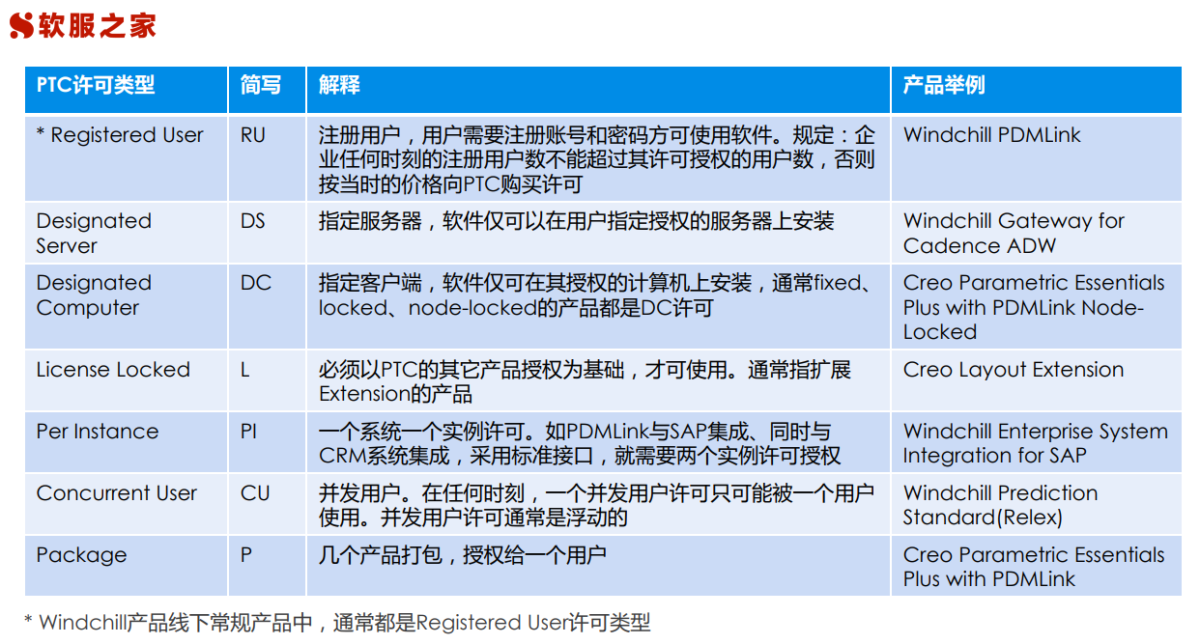 软服之家

| PTC许可类型 | 简写 | 解释 | 产品举例 |
|---|---|---|---|
| * Registered User | RU | 注册用户，用户需要注册账号和密码方可使用软件。规定：企业任何时刻的注册用户数不能超过其许可授权的用户数，否则按当时的价格向PTC购买许可 | Windchill PDMLink |
| Designated Server | DS | 指定服务器，软件仅可以在用户指定授权的服务器上安装 | Windchill Gateway for Cadence ADW |
| Designated Computer | DC | 指定客户端，软件仅可在其授权的计算机上安装，通常fixed、locked、node-locked的产品都是DC许可 | Creo Parametric Essentials Plus with PDMLink Node-Locked |
| License Locked | L | 必须以PTC的其它产品授权为基础，才可使用。通常指扩展Extension的产品 | Creo Layout Extension |
| Per Instance | PI | 一个系统一个实例许可。如PDMLink与SAP集成、同时与CRM系统集成，采用标准接口，就需要两个实例许可授权 | Windchill Enterprise System Integration for SAP |
| Concurrent User | CU | 并发用户。在任何时刻，一个并发用户许可只可能被一个用户使用。并发用户许可通常是浮动的 | Windchill Prediction Standard(Relex) |
| Package | P | 几个产品打包，授权给一个用户 | Creo Parametric Essentials Plus with PDMLink |

* Windchill产品线下常规产品中，通常都是Registered User许可类型